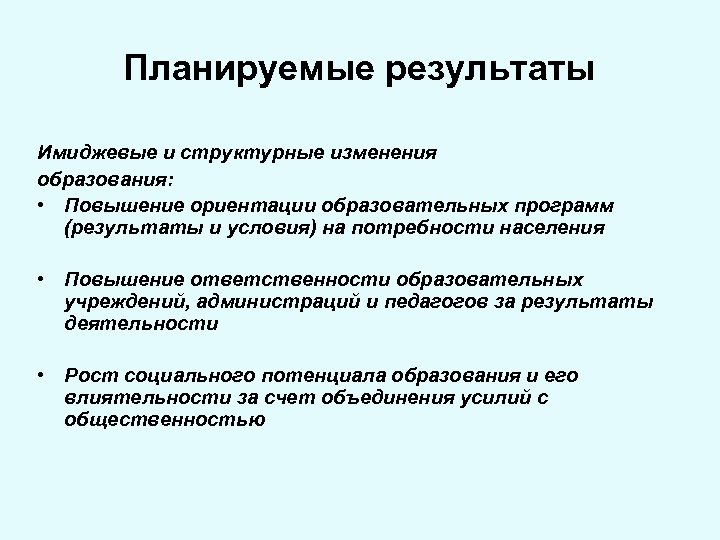 Планируемые результаты

Имиджевые и структурные изменения образования:

• Повышение ориентации образовательных программ (результаты и условия) на потребности населения

• Повышение ответственности образовательных учреждений, администраций и педагогов за результаты деятельности

• Рост социального потенциала образования и его влиятельности за счет объединения усилий с общественностью